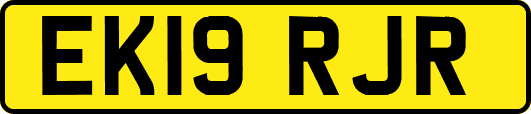 EK19 RJR